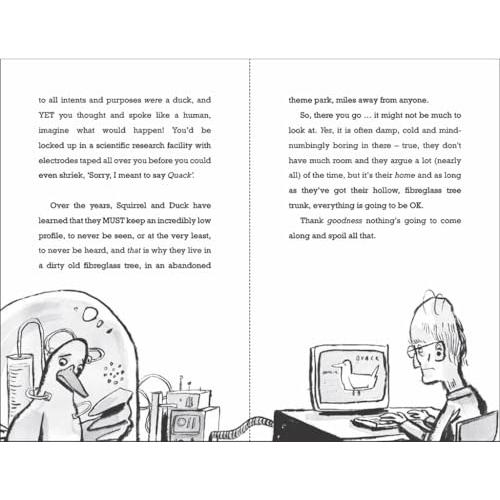 to all intents and purposes were a duck, and YET you thought and spoke like a human, imagine what would happen! You'd be locked up in a scientific research facility with electrodes taped all over you before you could even shriek, 'Sorry, I meant to say Quack'.

Over the years, Squirrel and Duck have learned that they MUST keep an incredibly low profile, to never be seen, or at the very least, to never be heard, and that is why they live in a dirty old fibreglass tree, in an abandoned

theme park, miles away from anyone.

So, there you go ... it might not be much to look at. Yes, it is often damp, cold and mind-numbingly boring in there – true, they don't have much room and they argue a lot (nearly all) of the time, but it's their home and as long as they've got their hollow, fibreglass tree trunk, everything is going to be OK.

Thank goodness nothing's going to come along and spoil all that.

QUACK